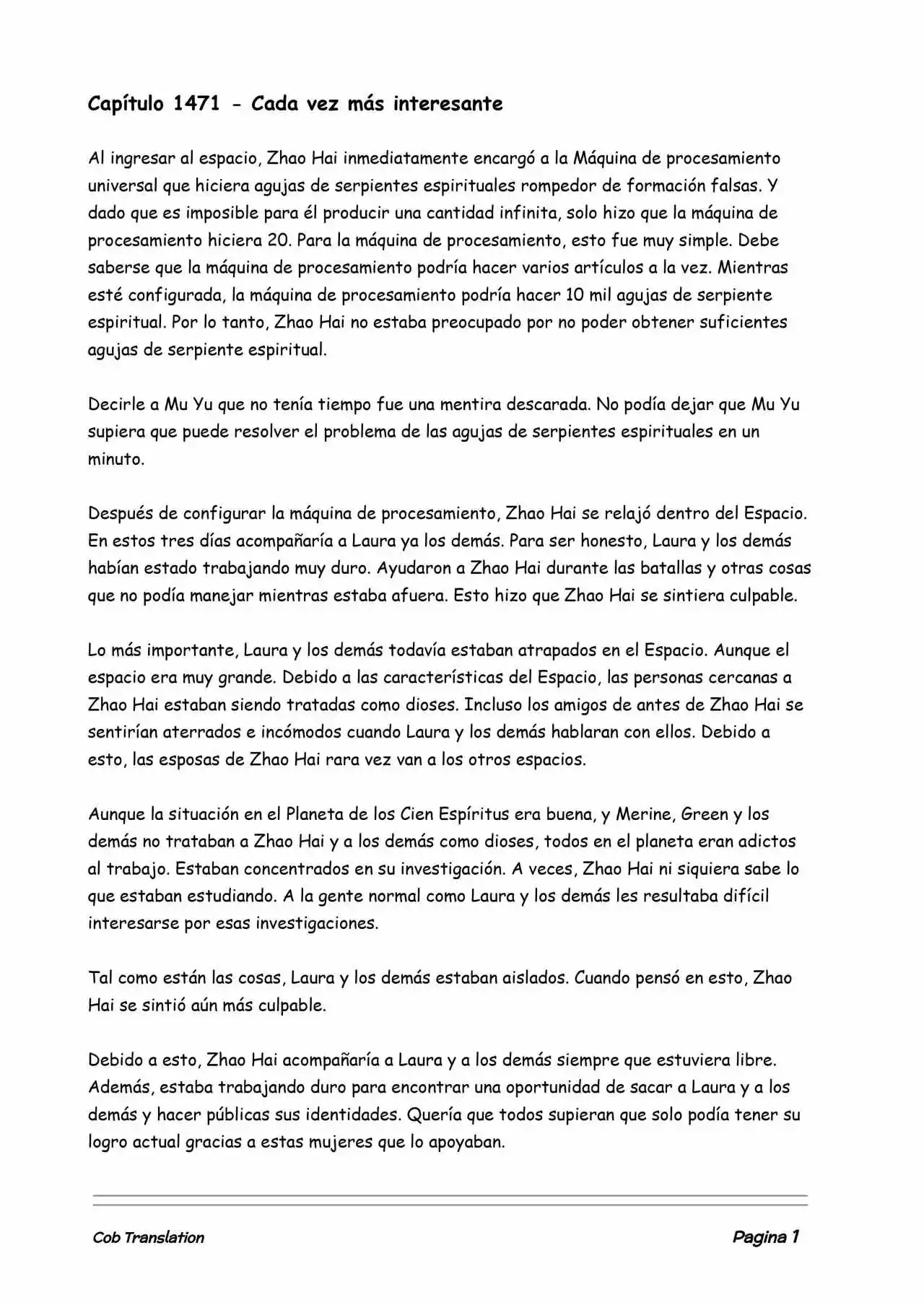 Capítulo 1471 - Cada vez más interesante

Al ingresar al espacio, Zhao Hai inmediatamente encargó a la Máquina de procesamiento universal que hiciera agujas de serpientes espirituales rompedor de formación falsas. Y dado que es imposible para él producir una cantidad infinita, solo hizo que la máquina de procesamiento hiciera 20. Para la máquina de procesamiento, esto fue muy simple. Debe saberse que la máquina de procesamiento podría hacer varios artículos a la vez. Mientras esté configurada, la máquina de procesamiento podría hacer 10 mil agujas de serpiente espiritual. Por lo tanto, Zhao Hai no estaba preocupado por no poder obtener suficientes agujas de serpiente espiritual.

Decirle a Mu Yu que no tenía tiempo fue una mentira descarada. No podía dejar que Mu Yu supiera que puede resolver el problema de las agujas de serpientes espirituales en un minuto.

Después de configurar la máquina de procesamiento, Zhao Hai se relajó dentro del Espacio. En estos tres días acompañaría a Laura ya los demás. Para ser honesto, Laura y los demás habían estado trabajando muy duro. Ayudaron a Zhao Hai durante las batallas y otras cosas que no podía manejar mientras estaba afuera. Esto hizo que Zhao Hai se sintiera culpable.

Lo más importante, Laura y los demás todavía estaban atrapados en el Espacio. Aunque el espacio era muy grande. Debido a las características del Espacio, las personas cercanas a Zhao Hai estaban siendo tratadas como dioses. Incluso los amigos de antes de Zhao Hai se sentirían aterrados e incómodos cuando Laura y los demás hablaran con ellos. Debido a esto, las esposas de Zhao Hai rara vez van a los otros espacios.

Aunque la situación en el Planeta de los Cien Espíritus era buena, y Merine, Green y los demás no trataban a Zhao Hai y a los demás como dioses, todos en el planeta eran adictos al trabajo. Estaban concentrados en su investigación. A veces, Zhao Hai ni siquiera sabe lo que estaban estudiando. A la gente normal como Laura y los demás les resultaba difícil interesarse por esas investigaciones.

Tal como están las cosas, Laura y los demás estaban aislados. Cuando pensó en esto, Zhao Hai se sintió aún más culpable.

Debido a esto, Zhao Hai acompañaría a Laura y a los demás siempre que estuviera libre. Además, estaba trabajando duro para encontrar una oportunidad de sacar a Laura y a los demás y hacer públicas sus identidades. Quería que todos supieran que solo podía tener su logro actual gracias a estas mujeres que lo apoyaban.

Cob Translation Pagina 1